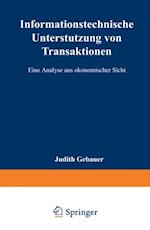 Informationstechnische Unterstutzung von Transaktionen

Eine Analyse aus okonomischer Sicht

Judith Gebauer

Springer